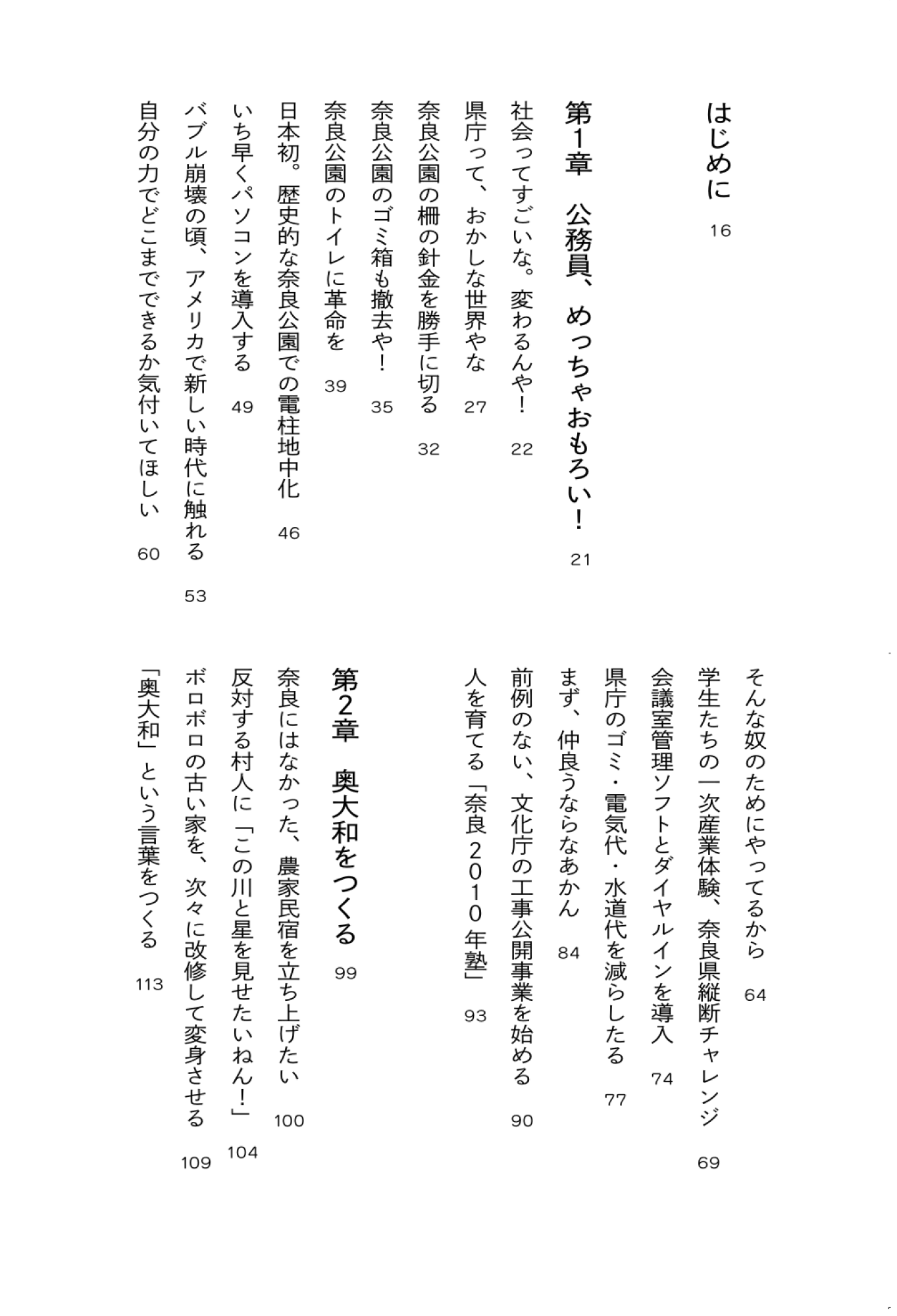 はじめに　16

第1章　公務員、めっちゃおもろい！　21

社会ってすごいな。変わるんや！　22

県庁って、おかしな世界やな　27

奈良公園の柵の針金を勝手に切る　32

奈良公園のゴミ箱も撤去や！　35

奈良公園のトイレに革命を　39

日本初。歴史的な奈良公園での電柱地中化　46

いち早くパソコンを導入する　49

バブル崩壊の頃、アメリカで新しい時代に触れる　53

自分の力でどこまでできるか気付いてほしい　60

そんな奴のためにやってるから　64

学生たちの一次産業体験、奈良県縦断チャレンジ　69

会議室管理ソフトとダイヤルインを導入　74

県庁のゴミ・電気代・水道代を減らしたる　77

まず、仲良うならなあかん　84

前例のない、文化庁の工事公開事業を始める　90

人を育てる「奈良2010年塾」　93

第2章　奥大和をつくる　99

奈良にはなかった、農家民宿を立ち上げたい　100

反対する村人に「この川と星を見せたいねん！」　104

ボロボロの古い家を、次々に改修して変身させる　109

「奥大和」という言葉をつくる　113